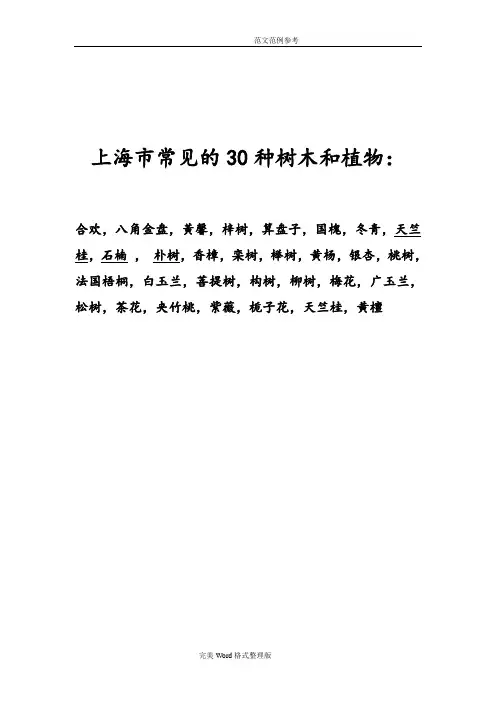 范文范例参考

上海市常见的30种树木和植物：

合欢，八角金盘，黄馨，梓树，算盘子，国槐，冬青，天竺桂，石楠 ， 朴树，香樟，栾树，榉树，黄杨，银杏，桃树，法国梧桐，白玉兰，菩提树，构树，柳树，梅花，广玉兰，松树，茶花，夹竹桃，紫薇，栀子花，天竺桂，黄檀

完美Word格式整理版